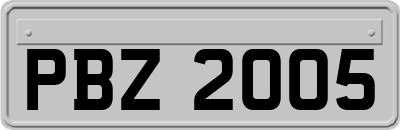 PBZ 2005